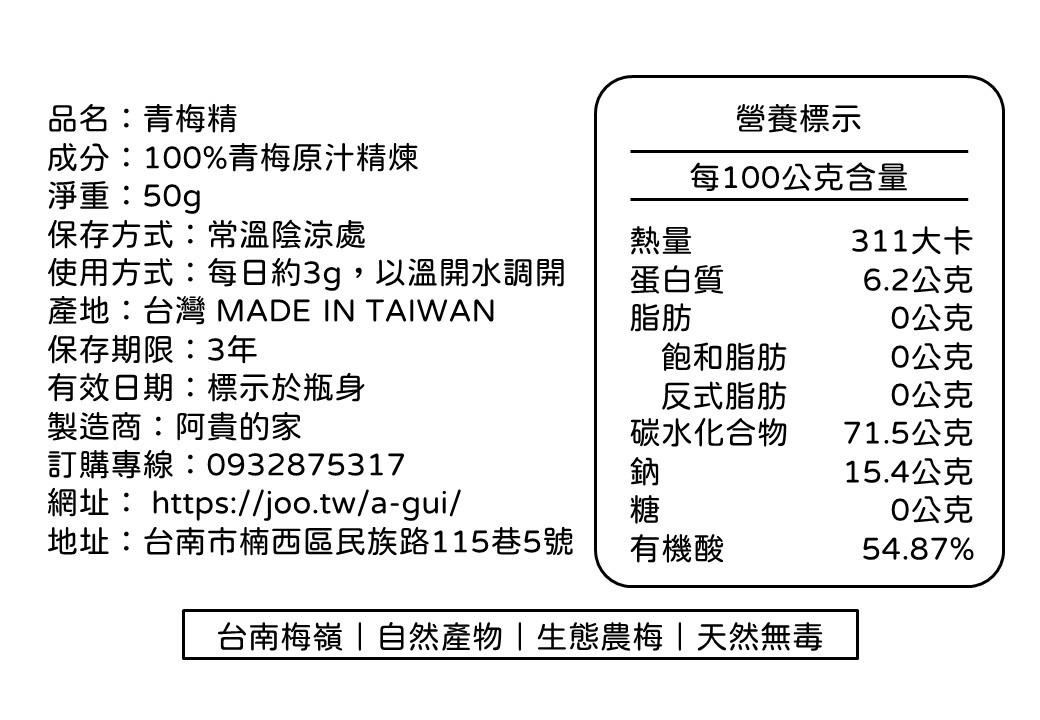 品名：青梅精
成分：100%青梅原汁精煉
淨重：50g
保存方式：常溫陰涼處
使用方式：每日約3g，以溫開水調開
產地：台灣 MADE IN TAIWAN
保存期限：3年
有效日期：標示於瓶身
製造商：阿貴的家
訂購專線：0932875317
網址： https://joo.tw/a-gui/
地址：台南市楠西區民族路115巷5號

營養標示

每100公克含量

熱量 311大卡
蛋白質 6.2公克
脂肪 0公克
飽和脂肪 0公克
反式脂肪 0公克
碳水化合物 71.5公克
鈉 15.4公克
糖 0公克
有機酸 54.87%

台南梅嶺｜自然產物｜生態農梅｜天然無毒